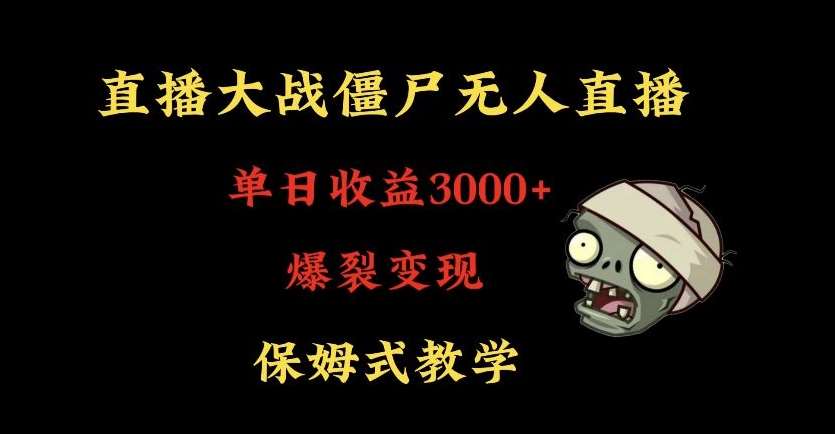 直播大战僵尸无人直播

单日收益3000+

爆裂变现

保姆式教学